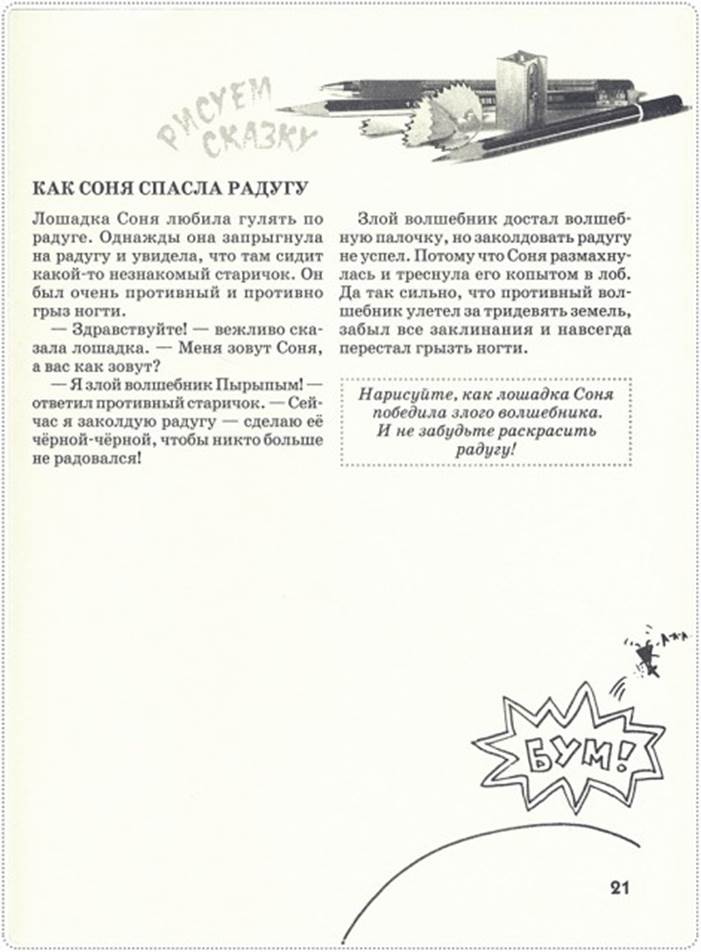 РИСУЕМ СКАЗКУ

КАК СОНЯ СПАСЛА РАДУГУ

Лошадка Соня любила гулять по радуге. Однажды она запрыгнула на радугу и увидела, что там сидит какой-то незнакомый старичок. Он был очень противный и противно грыз ногти.

— Здравствуйте! — вежливо сказала лошадка. — Меня зовут Соня, а вас как зовут?

— Я злой волшебник Пырыпым! — ответил противный старичок. — Сейчас я заколдую радугу — сделаю её чёрной-чёрной, чтобы никто больше не радовался!

Злой волшебник достал волшебную палочку, но заколдовать радугу не успел. Потому что Соня размахнулась и треснула его копытом в лоб. Да так сильно, что противный волшебник улетел за тридевять земель, забыл все заклинания и навсегда перестал грызть ногти.

Нарисуйте, как лошадка Соня победила злого волшебника. И не забудьте раскрасить радугу!

БУМ!

21